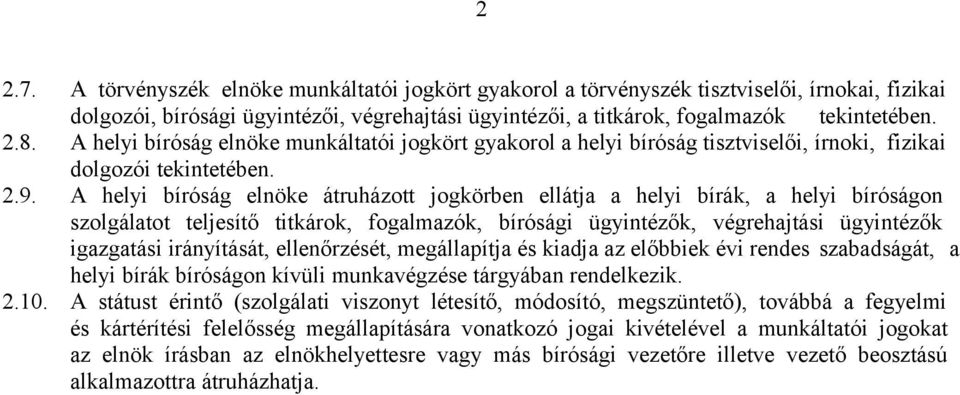 2

2.7. A törvényszék elnöke munkáltatói jogkört gyakorol a törvényszék tisztviselői, írnokai, fizikai dolgozói, bírósági ügyintézői, végrehajtási ügyintézői, a titkárok, fogalmazók tekintetében.

2.8. A helyi bíróság elnöke munkáltatói jogkört gyakorol a helyi bíróság tisztviselői, írnoki, fizikai dolgozói tekintetében.

2.9. A helyi bíróság elnöke átruházott jogkörben ellátja a helyi bírák, a helyi bíróságon szolgálatot teljesítő titkárok, fogalmazók, bírósági ügyintézők, végrehajtási ügyintézők igazgatási irányítását, ellenőrzését, megállapítja és kiadja az előbbiek évi rendes szabadságát, a helyi bírák bíróságon kívüli munkavégzése tárgyában rendelkezik.

2.10. A státust érintő (szolgálati viszonyt létesítő, módosító, megszüntető), továbbá a fegyelmi és kártérítési felelősség megállapítására vonatkozó jogai kivételével a munkáltatói jogokat az elnök írásban az elnökhelyettesre vagy más bírósági vezetőre illetve vezető beosztású alkalmazottra átruházhatja.